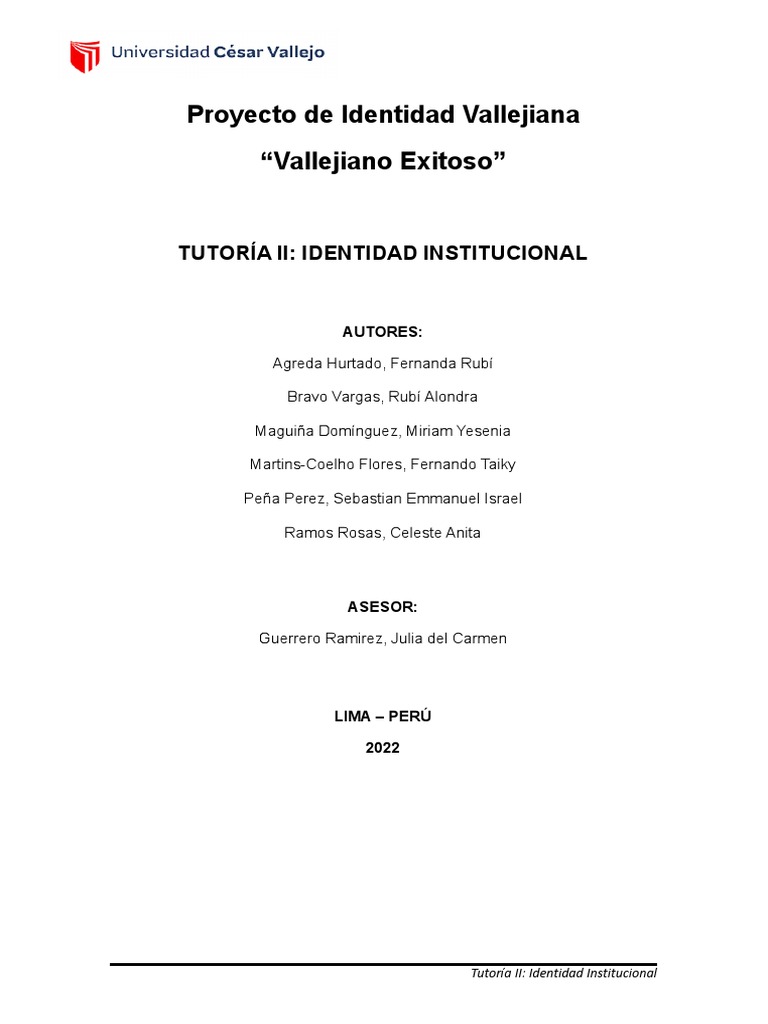 Universidad César Vallejo

Proyecto de Identidad Vallejiana

“Vallejiano Exitoso”

TUTORÍA II: IDENTIDAD INSTITUCIONAL

AUTORES:

Agreda Hurtado, Fernanda Rubí

Bravo Vargas, Rubí Alondra

Maguiña Domínguez, Miriam Yesenia

Martins-Coelho Flores, Fernando Taiky

Peña Perez, Sebastian Emmanuel Israel

Ramos Rosas, Celeste Anita

ASESOR:

Guerrero Ramirez, Julia del Carmen

LIMA – PERÚ

2022

Tutoría II: Identidad Institucional